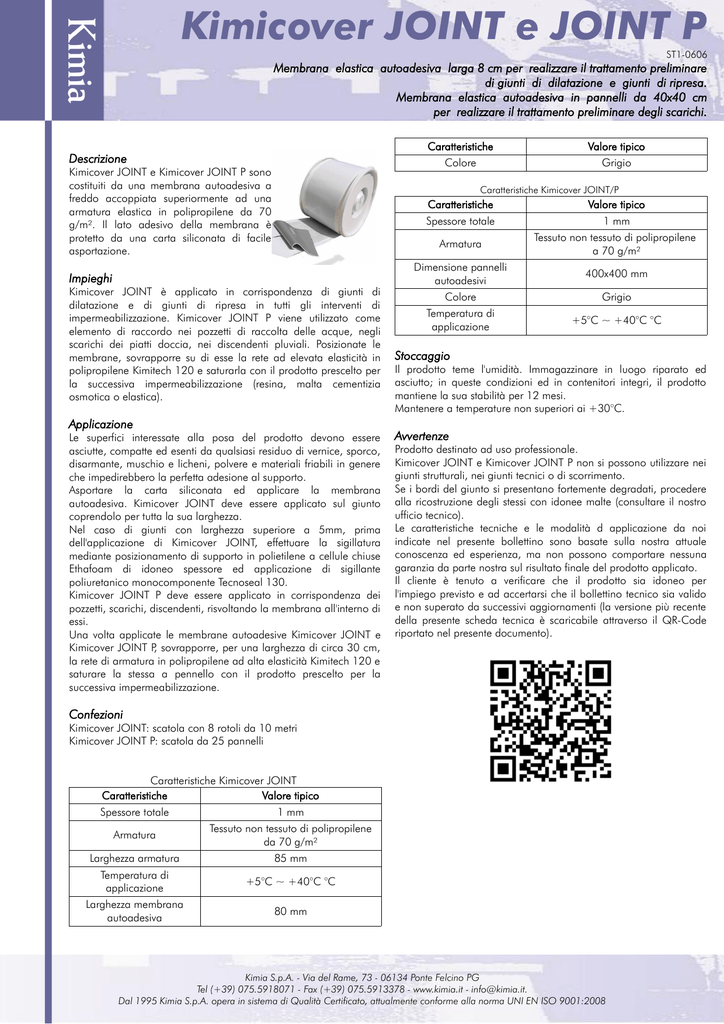 Kimia

Kimicover JOINT e JOINT P

ST1-0606

Membrana elastica autoadesiva larga 8 cm per realizzare il trattamento preliminare di giunti di dilatazione e giunti di ripresa.
Membrana elastica autoadesiva in pannelli da 40x40 cm per realizzare il trattamento preliminare degli scarichi.

Descrizione
Kimicover JOINT e Kimicover JOINT P sono costituiti da una membrana autoadesiva a freddo accoppiata superiormente ad una armatura elastica in polipropilene da 70 g/m$^2$. Il lato adesivo della membrana è protetto da una carta siliconata di facile asportazione.

Impieghi
Kimicover JOINT è applicato in corrispondenza di giunti di dilatazione e di giunti di ripresa in tutti gli interventi di impermeabilizzazione. Kimicover JOINT P viene utilizzato come elemento di raccordo nei pozzetti di raccolta delle acque, negli scarichi dei piatti doccia, nei discendenti pluviali. Posizionate le membrane, sovrapporre su di esse la rete ad elevata elasticità in polipropilene Kimitech 120 e saturarla con il prodotto prescelto per la successiva impermeabilizzazione (resina, malta cementizia osmotica o elastica).

Applicazione
Le superfici interessate alla posa del prodotto devono essere asciutte, compatte ed esenti da qualsiasi residuo di vernice, sporco, disarmante, muschio e licheni, polvere e materiali friabili in genere che impedirebbero la perfetta adesione al supporto.
Asportare la carta siliconata ed applicare la membrana autoadesiva. Kimicover JOINT deve essere applicato sul giunto coprendolo per tutta la sua larghezza.
Nel caso di giunti con larghezza superiore a 5mm, prima dell'applicazione di Kimicover JOINT, effettuare la sigillatura mediante posizionamento di supporto in polietilene a cellule chiuse Ethafoam di idoneo spessore ed applicazione di sigillante poliuretanico monocomponente Tecnoseal 130.
Kimicover JOINT P deve essere applicato in corrispondenza dei pozzetti, scarichi, discendenti, risvoltando la membrana all'interno di essi.
Una volta applicate le membrane autoadesive Kimicover JOINT e Kimicover JOINT P, sovrapporre, per una larghezza di circa 30 cm, la rete di armatura in polipropilene ad alta elasticità Kimitech 120 e saturare la stessa a pennello con il prodotto prescelto per la successiva impermeabilizzazione.

Confezioni
Kimicover JOINT: scatola con 8 rotoli da 10 metri
Kimicover JOINT P: scatola da 25 pannelli

Caratteristiche Kimicover JOINT
| Caratteristiche | Valore tipico |
|---|---|
| Spessore totale | 1 mm |
| Armatura | Tessuto non tessuto di polipropilene da 70 g/m$^2$ |
| Larghezza armatura | 85 mm |
| Temperatura di applicazione | +5°C ~ +40°C °C |
| Larghezza membrana autoadesiva | 80 mm |

| Caratteristiche | Valore tipico |
|---|---|
| Colore | Grigio |

Caratteristiche Kimicover JOINT/P
| Caratteristiche | Valore tipico |
|---|---|
| Spessore totale | 1 mm |
| Armatura | Tessuto non tessuto di polipropilene a 70 g/m$^2$ |
| Dimensione pannelli autoadesivi | 400x400 mm |
| Colore | Grigio |
| Temperatura di applicazione | +5°C ~ +40°C °C |

Stoccaggio
Il prodotto teme l'umidità. Immagazzinare in luogo riparato ed asciutto; in queste condizioni ed in contenitori integri, il prodotto mantiene la sua stabilità per 12 mesi.
Mantenere a temperature non superiori ai +30°C.

Avvertenze
Prodotto destinato ad uso professionale.
Kimicover JOINT e Kimicover JOINT P non si possono utilizzare nei giunti strutturali, nei giunti tecnici o di scorrimento.
Se i bordi del giunto si presentano fortemente degradati, procedere alla ricostruzione degli stessi con idonee malte (consultare il nostro ufficio tecnico).
Le caratteristiche tecniche e le modalità di applicazione da noi indicate nel presente bollettino sono basate sulla nostra attuale conoscenza ed esperienza, ma non possono comportare nessuna garanzia da parte nostra sul risultato finale del prodotto applicato.
Il cliente è tenuto a verificare che il prodotto sia idoneo per l'impiego previsto e ad accertarsi che il bollettino tecnico sia valido e non superato da successivi aggiornamenti (la versione più recente della presente scheda tecnica è scaricabile attraverso il QR-Code riportato nel presente documento).

Kimia S.p.A. - Via del Rame, 73 - 06134 Ponte Felcino PG
Tel (+39) 075.5918071 - Fax (+39) 075.5913378 - www.kimia.it - info@kimia.it.
Dal 1995 Kimia S.p.A. opera in sistema di Qualità Certificato, attualmente conforme alla norma UNI EN ISO 9001:2008